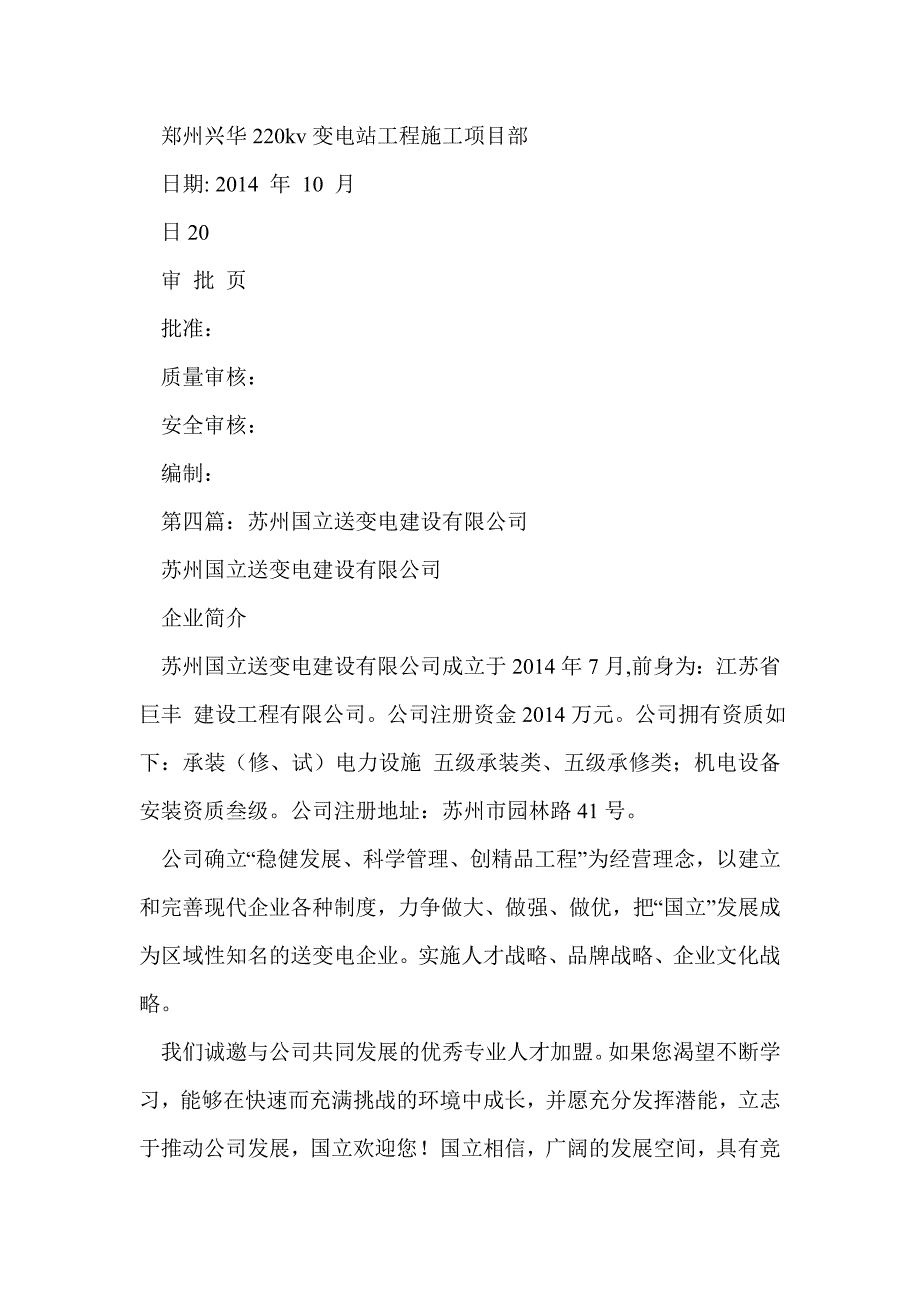 郑州兴华 220kv 变电站工程施工项目部

日期: 2014 年 10 月

日 20

审 批 页

批准：

质量审核：

安全审核：

编制：

第四篇：苏州国立送变电建设有限公司

苏州国立送变电建设有限公司

企业简介

苏州国立送变电建设有限公司成立于 2014 年 7 月,前身为：江苏省巨丰 建设工程有限公司。公司注册资金 2014 万元。公司拥有资质如下：承装（修、试）电力设施 五级承装类、五级承修类；机电设备安装资质叁级。公司注册地址：苏州市园林路 41 号。

公司确立“稳健发展、科学管理、创精品工程”为经营理念，以建立和完善现代企业各种制度，力争做大、做强、做优，把“国立”发展成为区域性知名的送变电企业。实施人才战略、品牌战略、企业文化战略。

我们诚邀与公司共同发展的优秀专业人才加盟。如果您渴望不断学习，能够在快速而充满挑战的环境中成长，并愿充分发挥潜能，立志于推动公司发展，国立欢迎您！国立相信，广阔的发展空间，具有竞